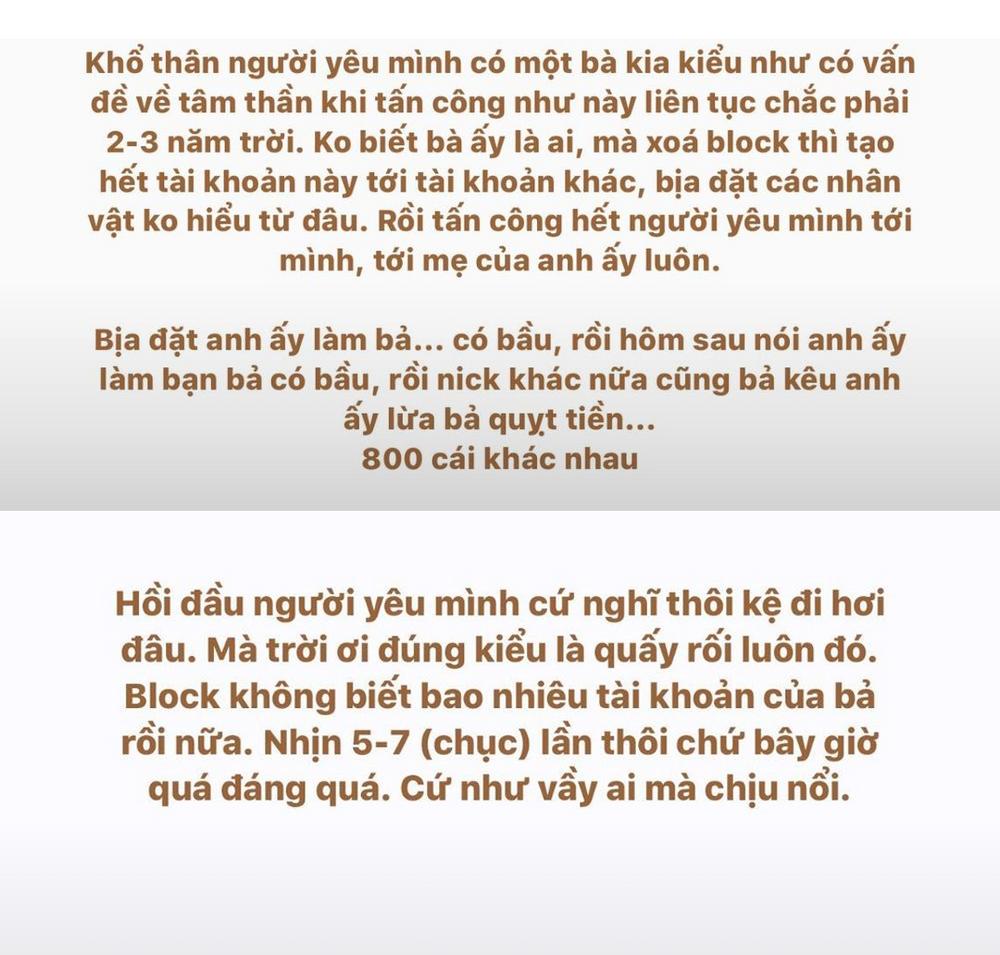 Khổ thân người yêu mình có một bà kia kiểu như có vấn đề về tâm thần khi tấn công như này liên tục chắc phải 2-3 năm trời. Ko biết bà ấy là ai, mà xoá block thì tạo hết tài khoản này tới tài khoản khác, bịa đặt các nhân vật ko hiểu từ đâu. Rồi tấn công hết người yêu mình tới mình, tới mẹ của anh ấy luôn.

Bịa đặt anh ấy làm bả... có bầu, rồi hôm sau nói anh ấy làm bạn bả có bầu, rồi nick khác nữa cũng bả kêu anh ấy lừa bả quỵt tiền...
800 cái khác nhau

Hồi đầu người yêu mình cứ nghĩ thôi kệ đi hơi đâu. Mà trời ơi đúng kiểu là quấy rối luôn đó. Block không biết bao nhiêu tài khoản của bả rồi nữa. Nhịn 5-7 (chục) lần thôi chứ bây giờ quá đáng quá. Cứ như vầy ai mà chịu nổi.